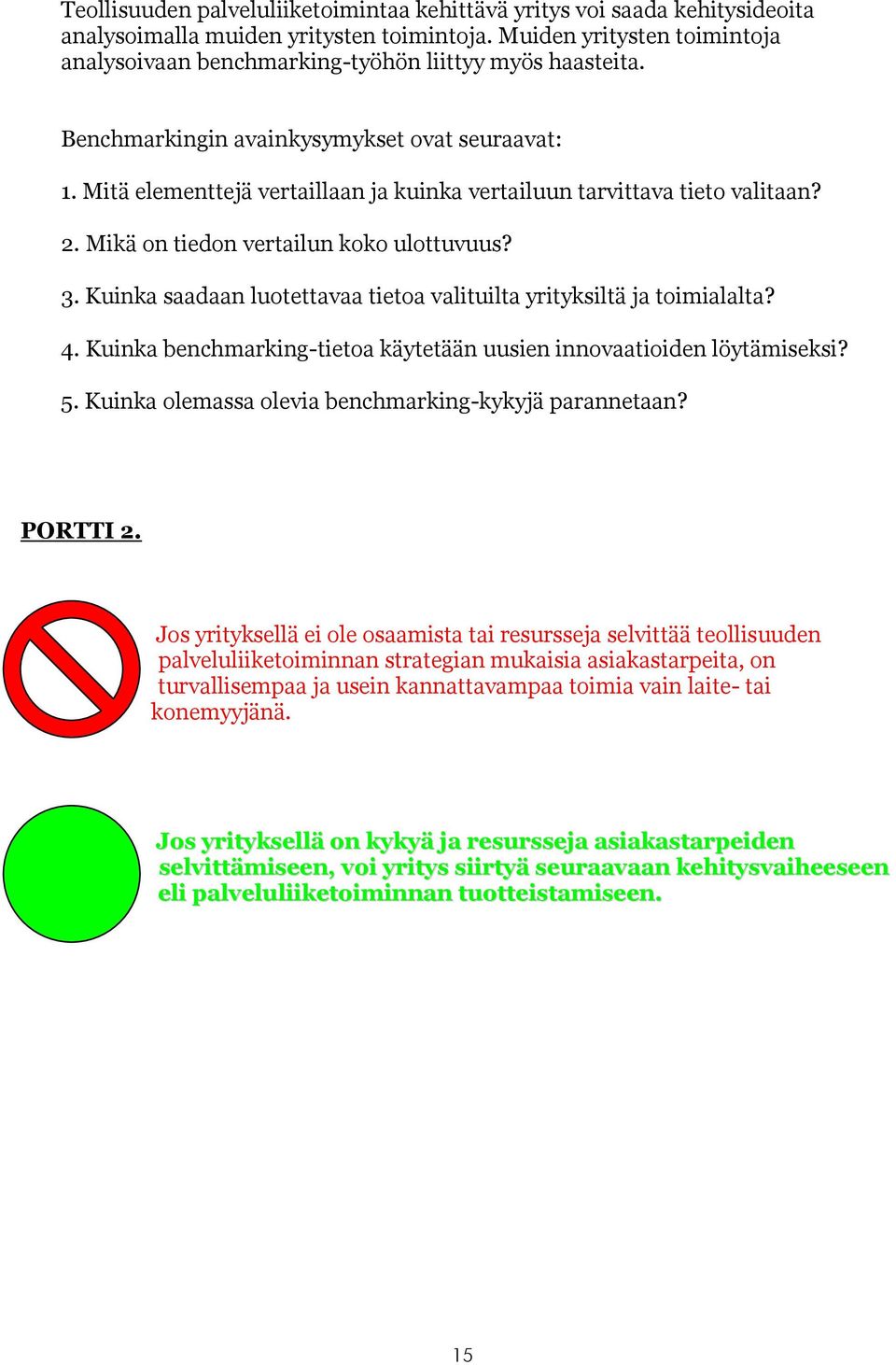 Teollisuuden palveluliiketoimintaa kehittävä yritys voi saada kehitysideoita analysoimalla muiden yritysten toimintoja. Muiden yritysten toimintoja analysoivaan benchmarking-työhön liittyy myös haasteita.

Benchmarkingin avainkysymykset ovat seuraavat:

1. Mitä elementtejä vertaillaan ja kuinka vertailuun tarvittava tieto valitaan?

2. Mikä on tiedon vertailun koko ulottuvuus?

3. Kuinka saadaan luotettavaa tietoa valituilta yrityksiltä ja toimialalta?

4. Kuinka benchmarking-tietoa käytetään uusien innovaatioiden löytämiseksi?

5. Kuinka olemassa olevia benchmarking-kykyjä parannetaan?

PORTTI 2.

Jos yrityksellä ei ole osaamista tai resursseja selvittää teollisuuden palveluliiketoiminnan strategian mukaisia asiakastarpeita, on turvallisempaa ja usein kannattavampaa toimia vain laite- tai konemyyjänä.

Jos yrityksellä on kykyä ja resursseja asiakastarpeiden selvittämiseen, voi yritys siirtyä seuraavaan kehitysvaiheeseen eli palveluliiketoiminnan tuotteistamiseen.

15